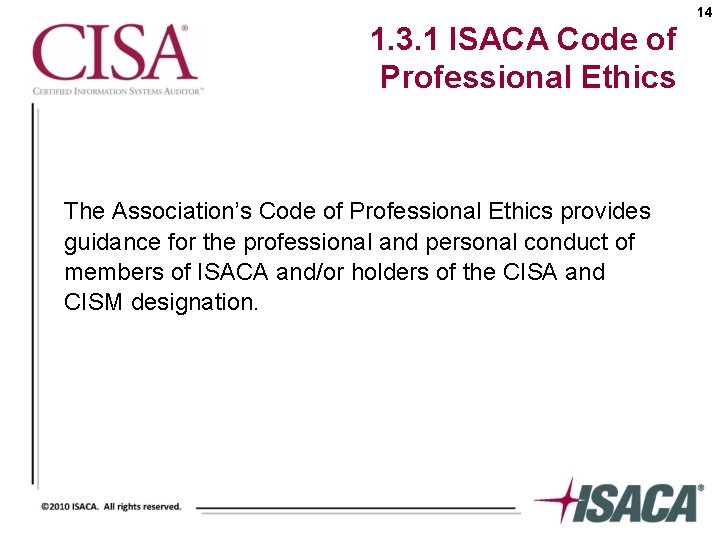 14

CISA®
CERTIFIED INFORMATION SYSTEMS AUDITOR™

1.3.1 ISACA Code of Professional Ethics

The Association's Code of Professional Ethics provides guidance for the professional and personal conduct of members of ISACA and/or holders of the CISA and CISM designation.

©2010 ISACA. All rights reserved.

ISACA®